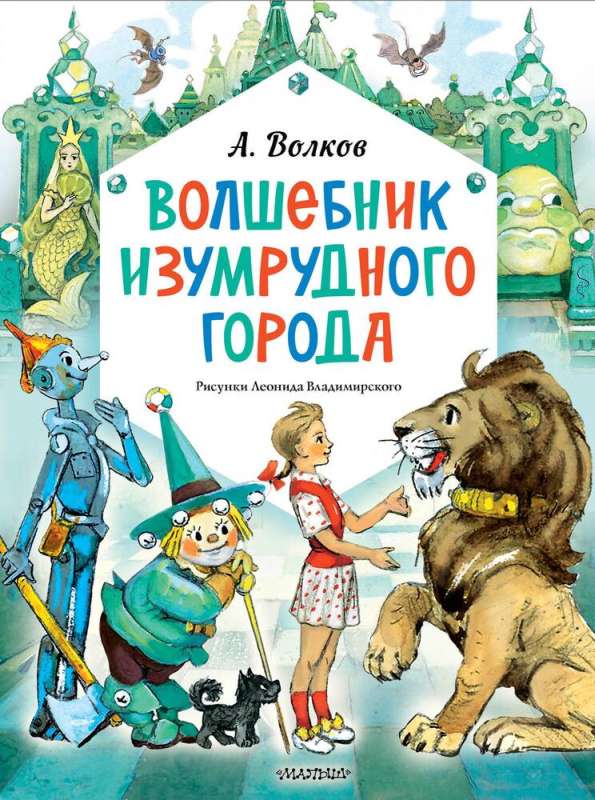 А. Волков

ВОЛШЕБНИК ИЗУМРУДНОГО ГОРОДА

Рисунки Леонида Владимирского

МАЛЫШ